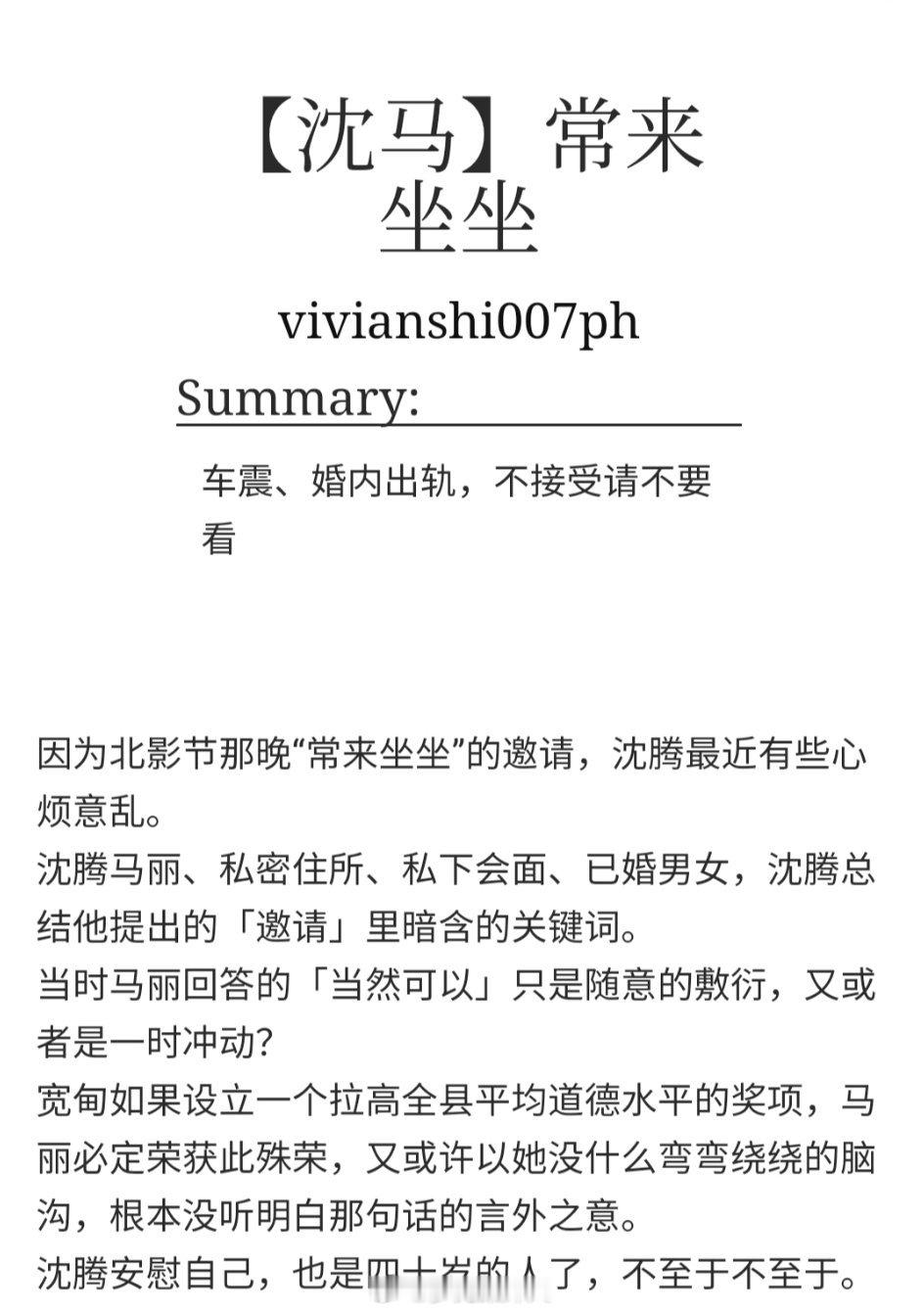 【沈马】常来坐坐

vivianshi007ph

Summary:

车震、婚内出轨，不接受请不要看

因为北影节那晚“常来坐坐”的邀请，沈腾最近有些心烦意乱。
沈腾马丽、私密住所、私下会面、已婚男女，沈腾总结他提出的「邀请」里暗含的关键词。
当时马丽回答的「当然可以」只是随意的敷衍，又或者是一时冲动？
宽甸如果设立一个拉高全县平均道德水平的奖项，马丽必定荣获此殊荣，又或许以她没什么弯弯绕绕的脑沟，根本没听明白那句话的言外之意。
沈腾安慰自己，也是四十岁的人了，不至于不至于。